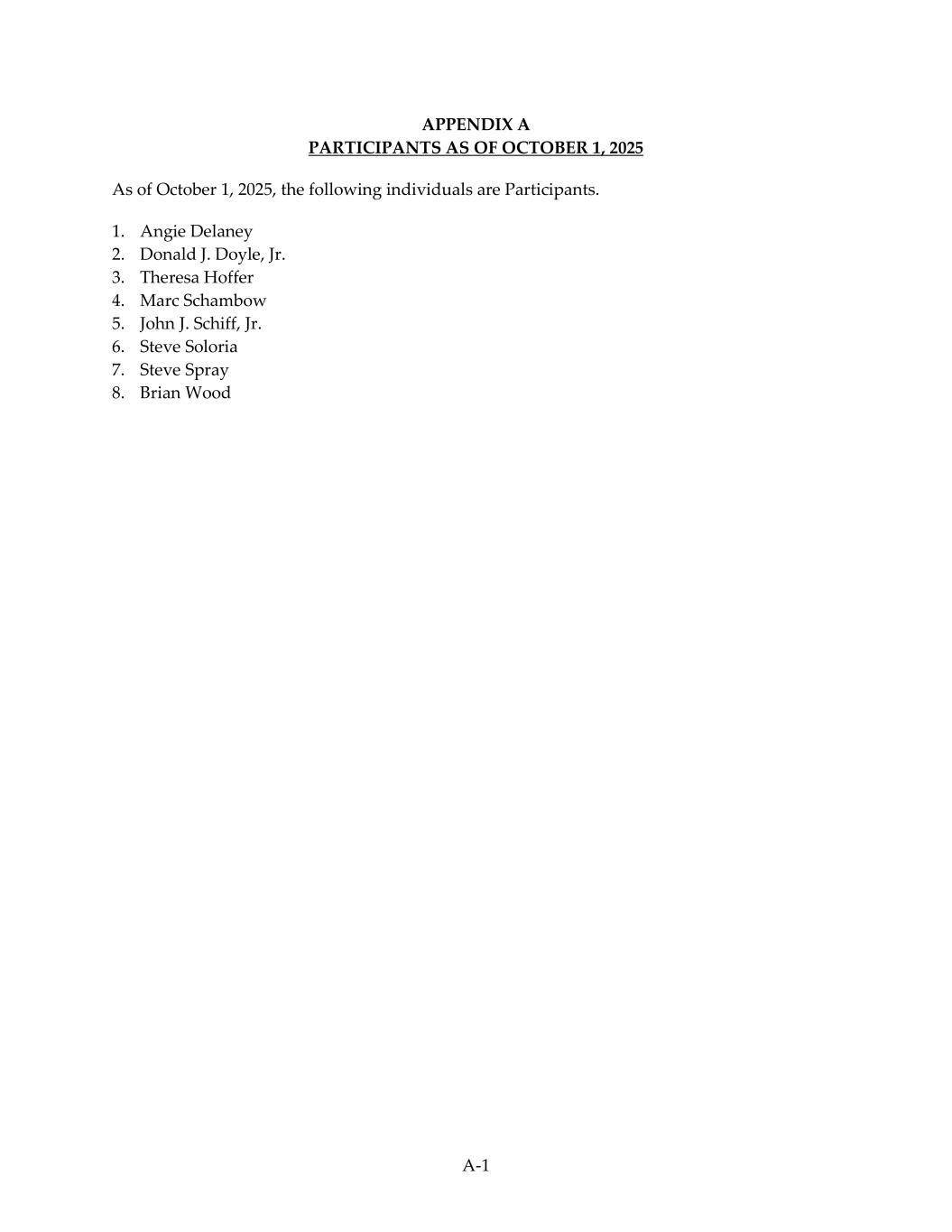 APPENDIX A
PARTICIPANTS AS OF OCTOBER 1, 2025

As of October 1, 2025, the following individuals are Participants.

1. Angie Delaney
2. Donald J. Doyle, Jr.
3. Theresa Hoffer
4. Marc Schambow
5. John J. Schiff, Jr.
6. Steve Soloria
7. Steve Spray
8. Brian Wood

A-1